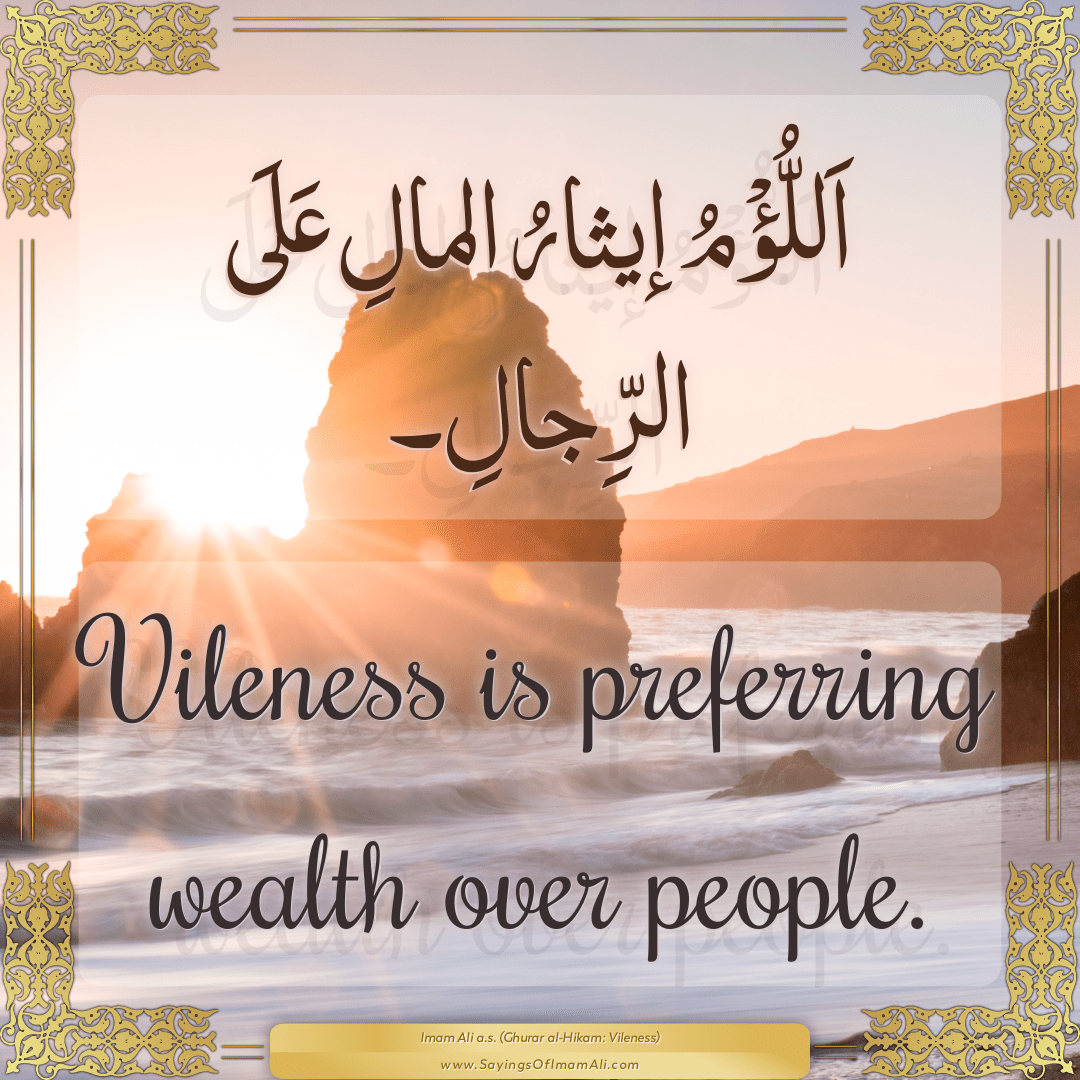 اَللُّؤْمُ إيثارُ المالِ عَلَى الرِّجالِ۔

Vileness is preferring wealth over people.

Imam Ali a.s. (Ghurar al-Hikam: Vileness)
www.SayingsOfImamAli.com